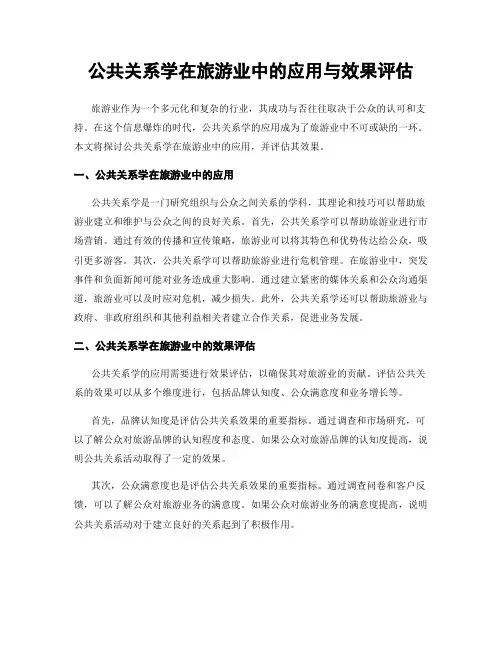 公共关系学在旅游业中的应用与效果评估

旅游业作为一个多元化和复杂的行业，其成功与否往往取决于公众的认可和支持。在这个信息爆炸的时代，公共关系学的应用成为了旅游业中不可或缺的一环。本文将探讨公共关系学在旅游业中的应用，并评估其效果。

一、公共关系学在旅游业中的应用

公共关系学是一门研究组织与公众之间关系的学科，其理论和技巧可以帮助旅游业建立和维护与公众之间的良好关系。首先，公共关系学可以帮助旅游业进行市场营销。通过有效的传播和宣传策略，旅游业可以将其特色和优势传达给公众，吸引更多游客。其次，公共关系学可以帮助旅游业进行危机管理。在旅游业中，突发事件和负面新闻可能对业务造成重大影响。通过建立紧密的媒体关系和公众沟通渠道，旅游业可以及时应对危机，减少损失。此外，公共关系学还可以帮助旅游业与政府、非政府组织和其他利益相关者建立合作关系，促进业务发展。

二、公共关系学在旅游业中的效果评估

公共关系学的应用需要进行效果评估，以确保其对旅游业的贡献。评估公共关系的效果可以从多个维度进行，包括品牌认知度、公众满意度和业务增长等。

首先，品牌认知度是评估公共关系效果的重要指标。通过调查和市场研究，可以了解公众对旅游品牌的认知程度和态度。如果公众对旅游品牌的认知度提高，说明公共关系活动取得了一定的效果。

其次，公众满意度也是评估公共关系效果的重要指标。通过调查问卷和客户反馈，可以了解公众对旅游业务的满意度。如果公众对旅游业务的满意度提高，说明公共关系活动对于建立良好的关系起到了积极作用。